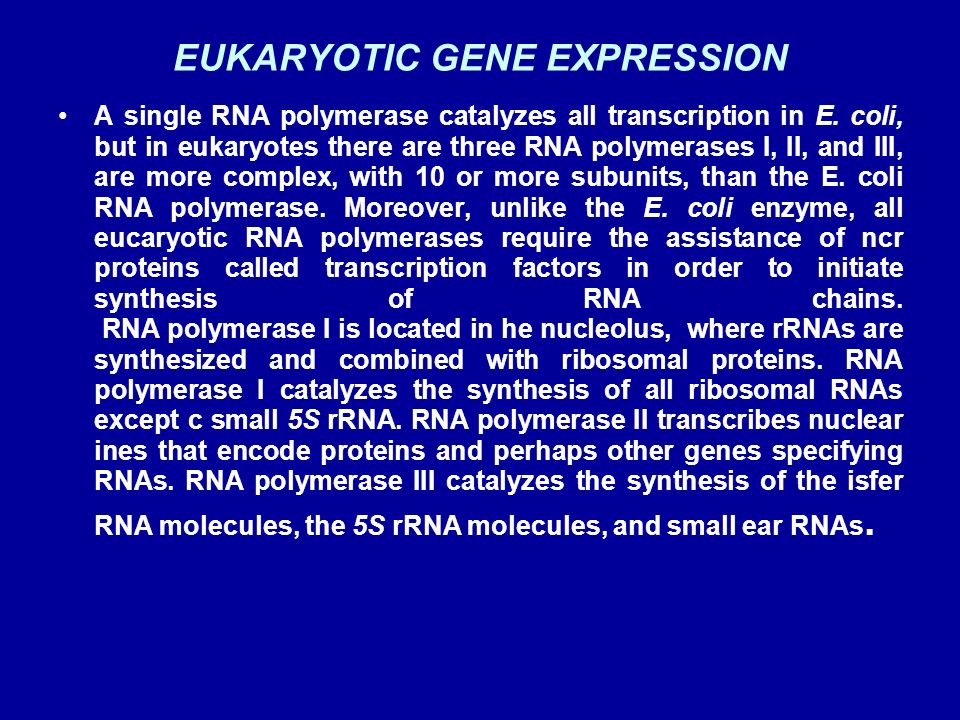 EUKARYOTIC GENE EXPRESSION

• A single RNA polymerase catalyzes all transcription in E. coli, but in eukaryotes there are three RNA polymerases I, II, and III, are more complex, with 10 or more subunits, than the E. coli RNA polymerase. Moreover, unlike the E. coli enzyme, all eucaryotic RNA polymerases require the assistance of ncr proteins called transcription factors in order to initiate synthesis of RNA chains.
RNA polymerase I is located in he nucleolus, where rRNAs are synthesized and combined with ribosomal proteins. RNA polymerase I catalyzes the synthesis of all ribosomal RNAs except c small 5S rRNA. RNA polymerase II transcribes nuclear ines that encode proteins and perhaps other genes specifying RNAs. RNA polymerase III catalyzes the synthesis of the isfer RNA molecules, the 5S rRNA molecules, and small ear RNAs.